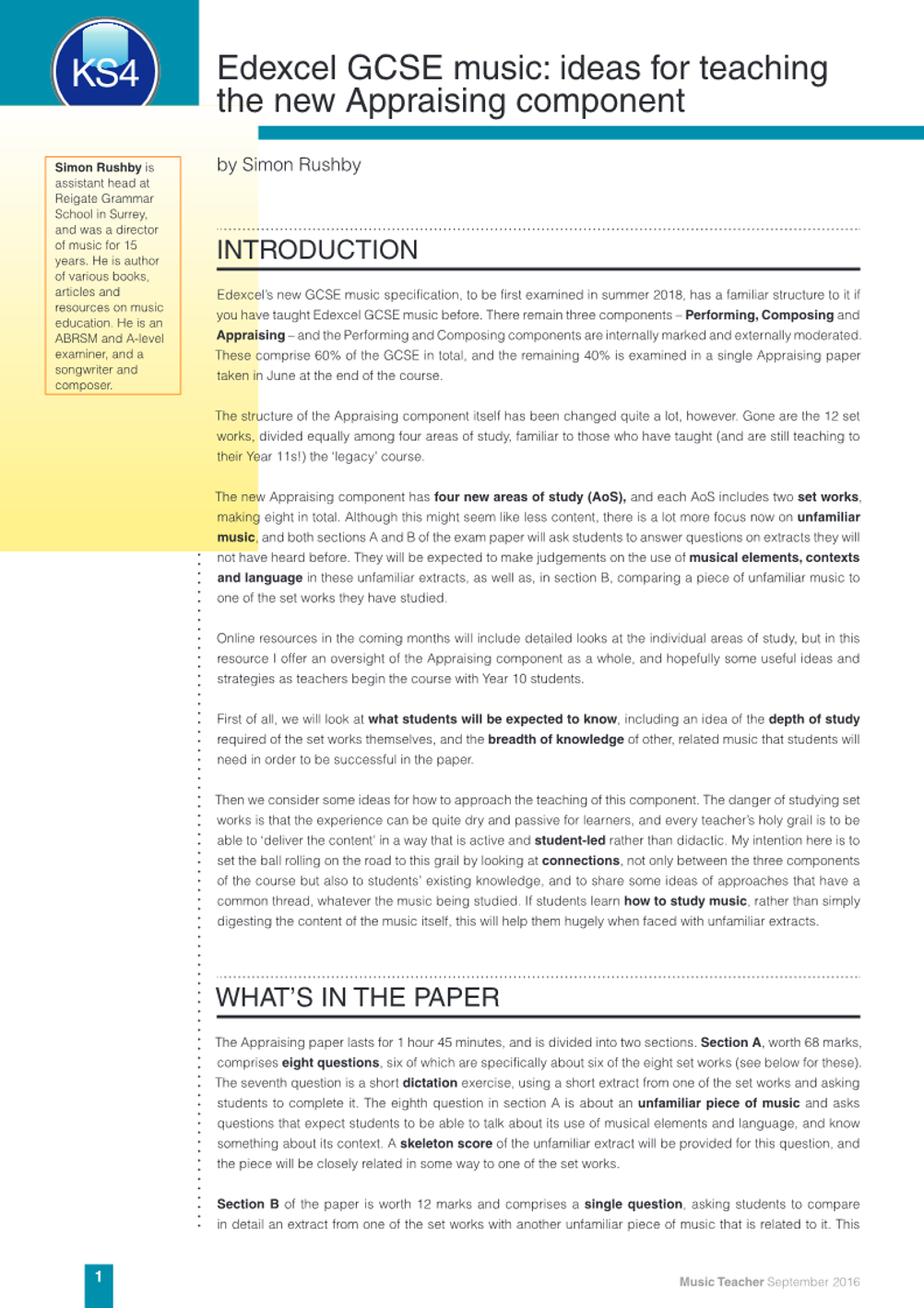 KS4

Edexcel GCSE music: ideas for teaching the new Appraising component

by Simon Rushby

Simon Rushby is assistant head at Reigate Grammar School in Surrey, and was a director of music for 15 years. He is author of various books, articles and resources on music education. He is an ABRSM and A-level examiner, and a songwriter and composer.

INTRODUCTION

Edexcel's new GCSE music specification, to be first examined in summer 2018, has a familiar structure to it if you have taught Edexcel GCSE music before. There remain three components – Performing, Composing and Appraising – and the Performing and Composing components are internally marked and externally moderated. These comprise 60% of the GCSE in total, and the remaining 40% is examined in a single Appraising paper taken in June at the end of the course.

The structure of the Appraising component itself has been changed quite a lot, however. Gone are the 12 set works, divided equally among four areas of study, familiar to those who have taught (and are still teaching to their Year 11s!) the 'legacy' course.

The new Appraising component has four new areas of study (AoS), and each AoS includes two set works, making eight in total. Although this might seem like less content, there is a lot more focus now on unfamiliar music, and both sections A and B of the exam paper will ask students to answer questions on extracts they will not have heard before. They will be expected to make judgements on the use of musical elements, contexts and language in these unfamiliar extracts, as well as, in section B, comparing a piece of unfamiliar music to one of the set works they have studied.

Online resources in the coming months will include detailed looks at the individual areas of study, but in this resource I offer an oversight of the Appraising component as a whole, and hopefully some useful ideas and strategies as teachers begin the course with Year 10 students.

First of all, we will look at what students will be expected to know, including an idea of the depth of study required of the set works themselves, and the breadth of knowledge of other, related music that students will need in order to be successful in the paper.

Then we consider some ideas for how to approach the teaching of this component. The danger of studying set works is that the experience can be quite dry and passive for learners, and every teacher's holy grail is to be able to 'deliver the content' in a way that is active and student-led rather than didactic. My intention here is to set the ball rolling on the road to this grail by looking at connections, not only between the three components of the course but also to students' existing knowledge, and to share some ideas of approaches that have a common thread, whatever the music being studied. If students learn how to study music, rather than simply digesting the content of the music itself, this will help them hugely when faced with unfamiliar extracts.

WHAT'S IN THE PAPER

The Appraising paper lasts for 1 hour 45 minutes, and is divided into two sections. Section A, worth 68 marks, comprises eight questions, six of which are specifically about six of the eight set works (see below for these). The seventh question is a short dictation exercise, using a short extract from one of the set works and asking students to complete it. The eighth question in section A is about an unfamiliar piece of music and asks questions that expect students to be able to talk about its use of musical elements and language, and know something about its context. A skeleton score of the unfamiliar extract will be provided for this question, and the piece will be closely related in some way to one of the set works.

Section B of the paper is worth 12 marks and comprises a single question, asking students to compare in detail an extract from one of the set works with another unfamiliar piece of music that is related to it. This

1

Music Teacher September 2016